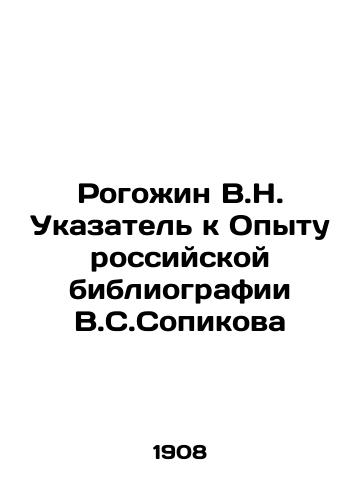 Рогожин В.Н. Указатель к Опыту российской библиографии В.С.Сопикова

1908